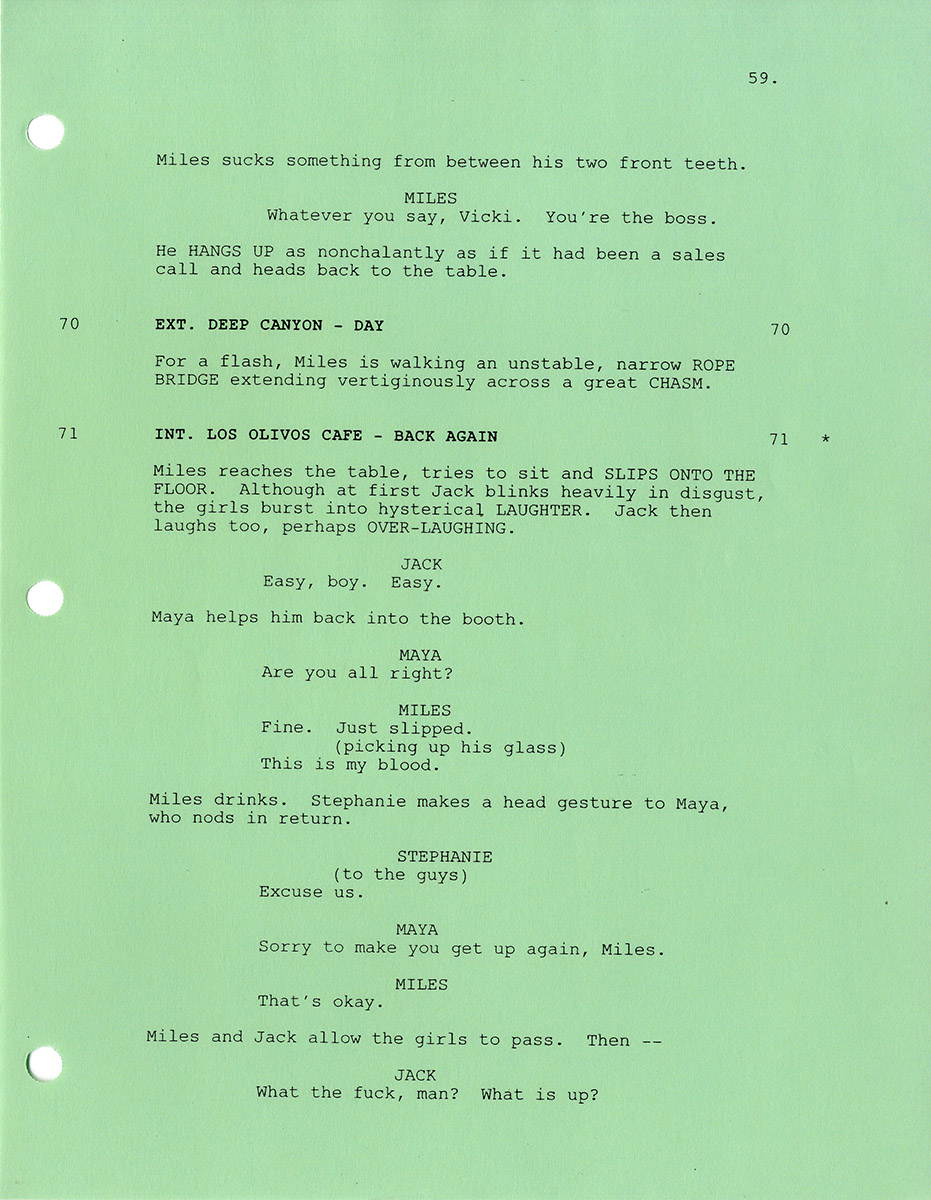 59.

Miles sucks something from between his two front teeth.

MILES
Whatever you say, Vicki. You're the boss.

He HANGS UP as nonchalantly as if it had been a sales call and heads back to the table.

70 EXT. DEEP CANYON - DAY 70

For a flash, Miles is walking an unstable, narrow ROPE BRIDGE extending vertiginously across a great CHASM.

71 INT. LOS OLIVOS CAFE - BACK AGAIN 71 *

Miles reaches the table, tries to sit and SLIPS ONTO THE FLOOR. Although at first Jack blinks heavily in disgust, the girls burst into hysterical LAUGHTER. Jack then laughs too, perhaps OVER-LAUGHING.

JACK
Easy, boy. Easy.

Maya helps him back into the booth.

MAYA
Are you all right?

MILES
Fine. Just slipped.
(picking up his glass)
This is my blood.

Miles drinks. Stephanie makes a head gesture to Maya, who nods in return.

STEPHANIE
(to the guys)
Excuse us.

MAYA
Sorry to make you get up again, Miles.

MILES
That's okay.

Miles and Jack allow the girls to pass. Then --

JACK
What the fuck, man? What is up?